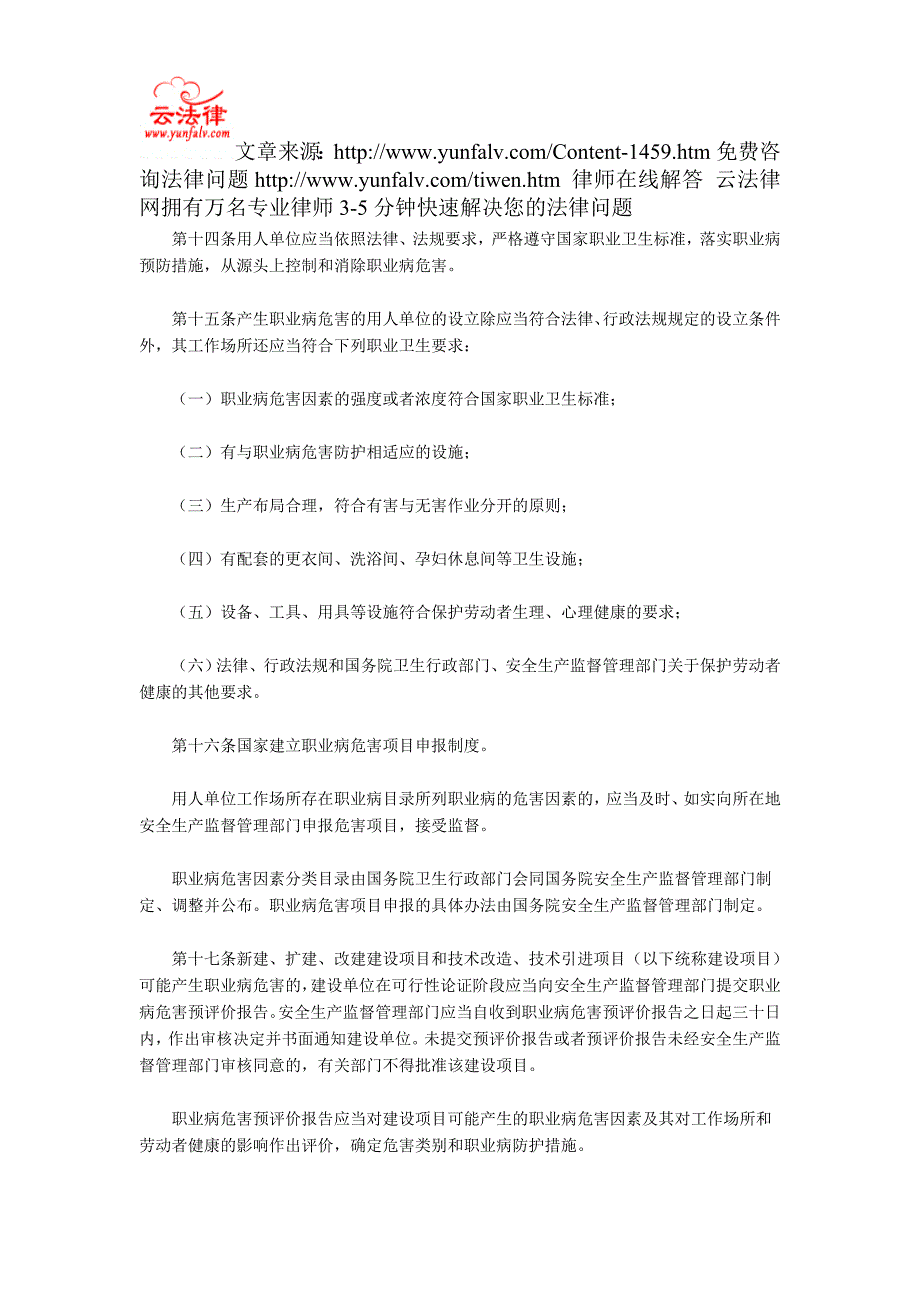 云法律
www.yunfalv.com

文章来源: http://www.yunfalv.com/Content-1459.htm 免费咨询法律问题 http://www.yunfalv.com/tiwen.htm 律师在线解答 云法律网拥有万名专业律师 3-5 分钟快速解决您的法律问题

第十四条用人单位应当依照法律、法规要求，严格遵守国家职业卫生标准，落实职业病预防措施，从源头上控制和消除职业病危害。

第十五条产生职业病危害的用人单位的设立除应当符合法律、行政法规规定的设立条件外，其工作场所还应当符合下列职业卫生要求：

（一）职业病危害因素的强度或者浓度符合国家职业卫生标准；

（二）有与职业病危害防护相适应的设施；

（三）生产布局合理，符合有害与无害作业分开的原则；

（四）有配套的更衣间、洗浴间、孕妇休息间等卫生设施；

（五）设备、工具、用具等设施符合保护劳动者生理、心理健康的要求；

（六）法律、行政法规和国务院卫生行政部门、安全生产监督管理部门关于保护劳动者健康的其他要求。

第十六条国家建立职业病危害项目申报制度。

用人单位工作场所存在职业病目录所列职业病的危害因素的，应当及时、如实向所在地安全生产监督管理部门申报危害项目，接受监督。

职业病危害因素分类目录由国务院卫生行政部门会同国务院安全生产监督管理部门制定、调整并公布。职业病危害项目申报的具体办法由国务院安全生产监督管理部门制定。

第十七条新建、扩建、改建建设项目和技术改造、技术引进项目（以下统称建设项目）可能产生职业病危害的，建设单位在可行性论证阶段应当向安全生产监督管理部门提交职业病危害预评价报告。安全生产监督管理部门应当自收到职业病危害预评价报告之日起三十日内，作出审核决定并书面通知建设单位。未提交预评价报告或者预评价报告未经安全生产监督管理部门审核同意的，有关部门不得批准该建设项目。

职业病危害预评价报告应当对建设项目可能产生的职业病危害因素及其对工作场所和劳动者健康的影响作出评价，确定危害类别和职业病防护措施。